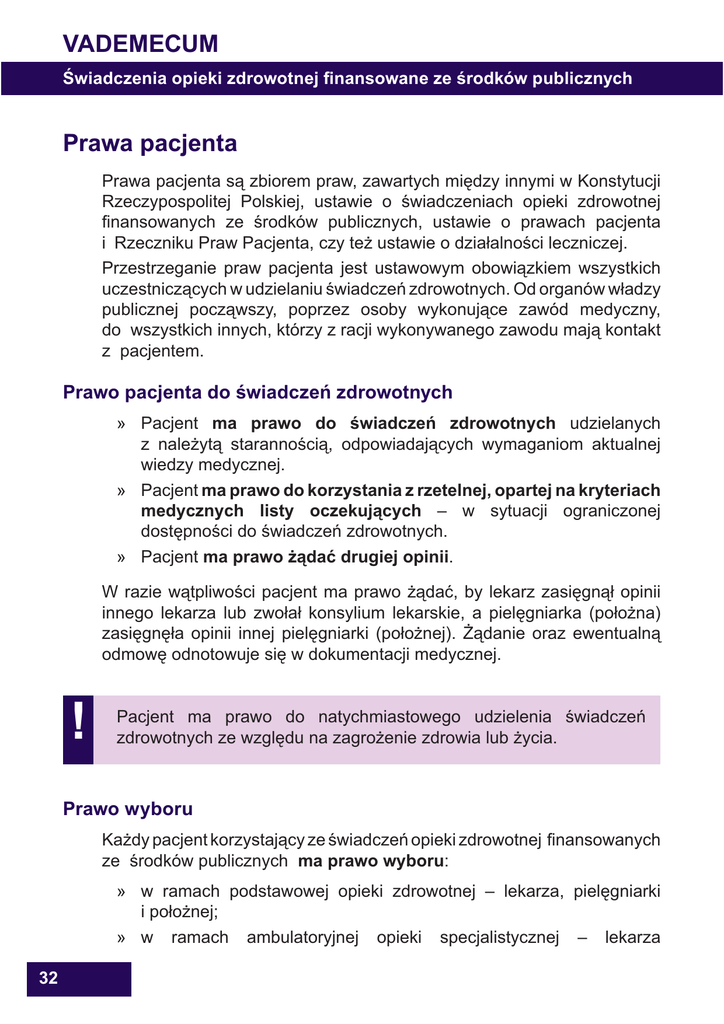 VADEMECUM

Świadczenia opieki zdrowotnej finansowane ze środków publicznych

Prawa pacjenta

Prawa pacjenta są zbiorem praw, zawartych między innymi w Konstytucji Rzeczypospolitej Polskiej, ustawie o świadczeniach opieki zdrowotnej finansowanych ze środków publicznych, ustawie o prawach pacjenta i Rzeczniku Praw Pacjenta, czy też ustawie o działalności leczniczej.

Przestrzeganie praw pacjenta jest ustawowym obowiązkiem wszystkich uczestniczących w udzielaniu świadczeń zdrowotnych. Od organów władzy publicznej począwszy, poprzez osoby wykonujące zawód medyczny, do wszystkich innych, którzy z racji wykonywanego zawodu mają kontakt z pacjentem.

Prawo pacjenta do świadczeń zdrowotnych

» Pacjent ma prawo do świadczeń zdrowotnych udzielanych z należytą starannością, odpowiadających wymaganiom aktualnej wiedzy medycznej.

» Pacjent ma prawo do korzystania z rzetelnej, opartej na kryteriach medycznych listy oczekujących – w sytuacji ograniczonej dostępności do świadczeń zdrowotnych.

» Pacjent ma prawo żądać drugiej opinii.

W razie wątpliwości pacjent ma prawo żądać, by lekarz zasięgnął opinii innego lekarza lub zwołał konsylium lekarskie, a pielęgniarka (położna) zasięgnęła opinii innej pielęgniarki (położnej). Żądanie oraz ewentualną odmowę odnotowuje się w dokumentacji medycznej.

!

Pacjent ma prawo do natychmiastowego udzielenia świadczeń zdrowotnych ze względu na zagrożenie zdrowia lub życia.

Prawo wyboru

Każdy pacjent korzystający ze świadczeń opieki zdrowotnej finansowanych ze środków publicznych ma prawo wyboru:

» w ramach podstawowej opieki zdrowotnej – lekarza, pielęgniarki i położnej;

» w ramach ambulatoryjnej opieki specjalistycznej – lekarza

32